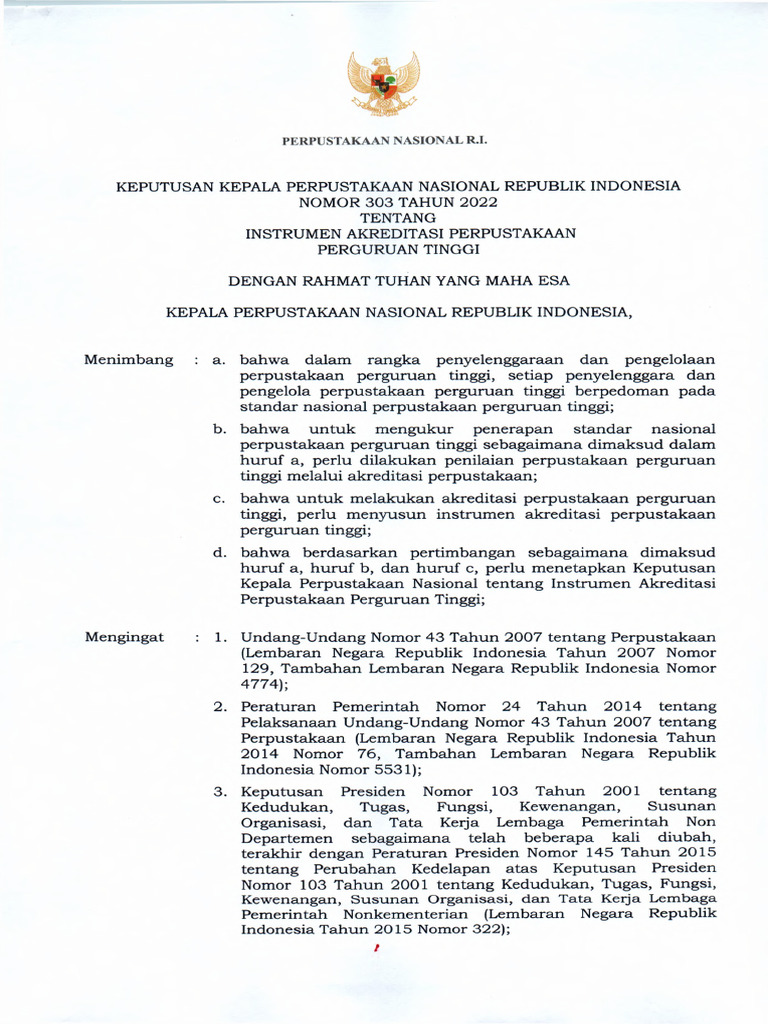 PERPUSTAKAAN NASIONAL R.I.

KEPUTUSAN KEPALA PERPUSTAKAAN NASIONAL REPUBLIK INDONESIA
NOMOR 303 TAHUN 2022
TENTANG
INSTRUMEN AKREDITASI PERPUSTAKAAN
PERGURUAN TINGGI

DENGAN RAHMAT TUHAN YANG MAHA ESA

KEPALA PERPUSTAKAAN NASIONAL REPUBLIK INDONESIA,

Menimbang : a. bahwa dalam rangka penyelenggaraan dan pengelolaan perpustakaan perguruan tinggi, setiap penyelenggara dan pengelola perpustakaan perguruan tinggi berpedoman pada standar nasional perpustakaan perguruan tinggi;

b. bahwa untuk mengukur penerapan standar nasional perpustakaan perguruan tinggi sebagaimana dimaksud dalam huruf a, perlu dilakukan penilaian perpustakaan perguruan tinggi melalui akreditasi perpustakaan;

c. bahwa untuk melakukan akreditasi perpustakaan perguruan tinggi, perlu menyusun instrumen akreditasi perpustakaan perguruan tinggi;

d. bahwa berdasarkan pertimbangan sebagaimana dimaksud huruf a, huruf b, dan huruf c, perlu menetapkan Keputusan Kepala Perpustakaan Nasional tentang Instrumen Akreditasi Perpustakaan Perguruan Tinggi;

Mengingat : 1. Undang-Undang Nomor 43 Tahun 2007 tentang Perpustakaan (Lembaran Negara Republik Indonesia Tahun 2007 Nomor 129, Tambahan Lembaran Negara Republik Indonesia Nomor 4774);

2. Peraturan Pemerintah Nomor 24 Tahun 2014 tentang Pelaksanaan Undang-Undang Nomor 43 Tahun 2007 tentang Perpustakaan (Lembaran Negara Republik Indonesia Tahun 2014 Nomor 76, Tambahan Lembaran Negara Republik Indonesia Nomor 5531);

3. Keputusan Presiden Nomor 103 Tahun 2001 tentang Kedudukan, Tugas, Fungsi, Kewenangan, Susunan Organisasi, dan Tata Kerja Lembaga Pemerintah Non Departemen sebagaimana telah beberapa kali diubah, terakhir dengan Peraturan Presiden Nomor 145 Tahun 2015 tentang Perubahan Kedelapan atas Keputusan Presiden Nomor 103 Tahun 2001 tentang Kedudukan, Tugas, Fungsi, Kewenangan, Susunan Organisasi, dan Tata Kerja Lembaga Pemerintah Nonkementerian (Lembaran Negara Republik Indonesia Tahun 2015 Nomor 322);